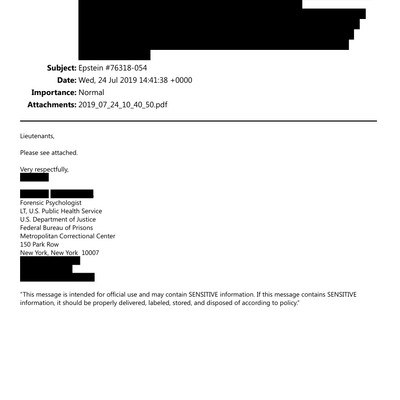 Subject: Epstein #76318-054
Date: Wed, 24 Jul 2019 14:41:38 +0000
Importance: Normal
Attachments: 2019_07_24_10_40_50.pdf

Lieutenants,

Please see attached.

Very respectfully,

Forensic Psychologist
LT, U.S. Public Health Service
U.S. Department of Justice
Federal Bureau of Prisons
Metropolitan Correctional Center
150 Park Row
New York, New York 10007

"This message is intended for official use and may contain SENSITIVE information. If this message contains SENSITIVE information, it should be properly delivered, labeled, stored, and disposed of according to policy."